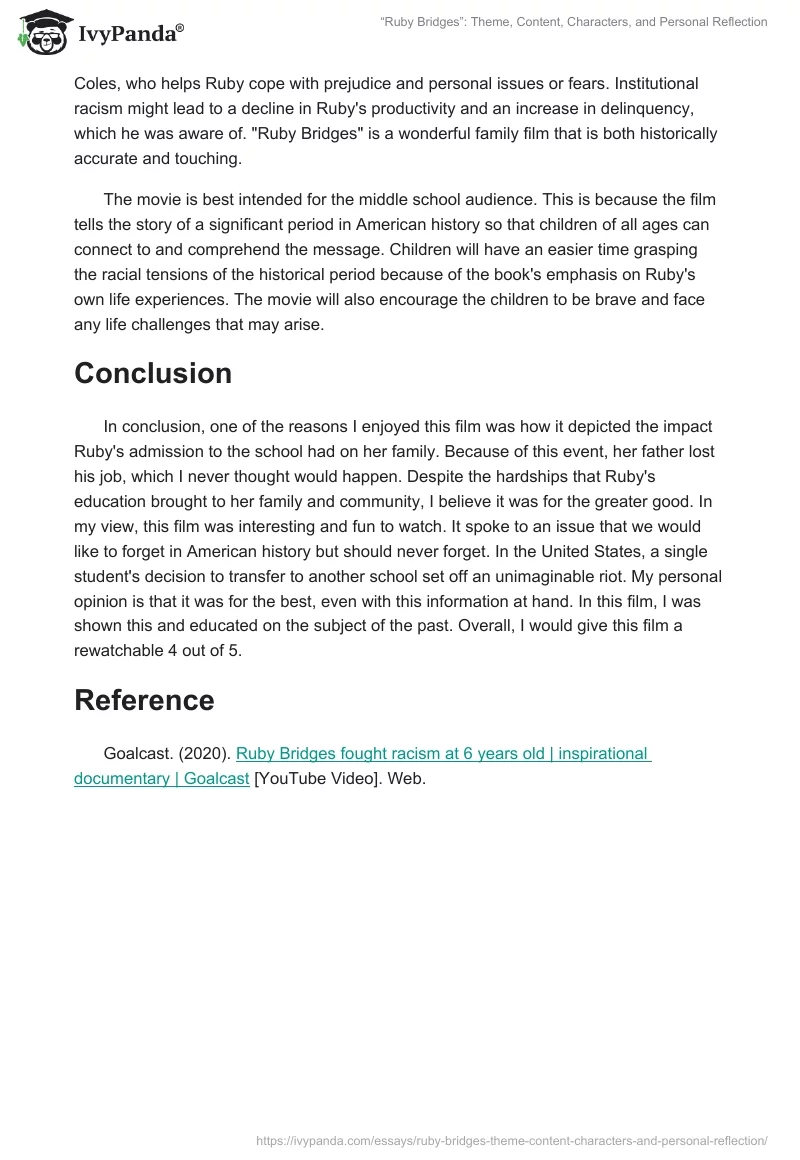 IvyPanda®

“Ruby Bridges”: Theme, Content, Characters, and Personal Reflection

Coles, who helps Ruby cope with prejudice and personal issues or fears. Institutional racism might lead to a decline in Ruby's productivity and an increase in delinquency, which he was aware of. "Ruby Bridges" is a wonderful family film that is both historically accurate and touching.

The movie is best intended for the middle school audience. This is because the film tells the story of a significant period in American history so that children of all ages can connect to and comprehend the message. Children will have an easier time grasping the racial tensions of the historical period because of the book's emphasis on Ruby's own life experiences. The movie will also encourage the children to be brave and face any life challenges that may arise.

Conclusion

In conclusion, one of the reasons I enjoyed this film was how it depicted the impact Ruby's admission to the school had on her family. Because of this event, her father lost his job, which I never thought would happen. Despite the hardships that Ruby's education brought to her family and community, I believe it was for the greater good. In my view, this film was interesting and fun to watch. It spoke to an issue that we would like to forget in American history but should never forget. In the United States, a single student's decision to transfer to another school set off an unimaginable riot. My personal opinion is that it was for the best, even with this information at hand. In this film, I was shown this and educated on the subject of the past. Overall, I would give this film a rewatchable 4 out of 5.

Reference

Goalcast. (2020). Ruby Bridges fought racism at 6 years old | inspirational documentary | Goalcast [YouTube Video]. Web.

https://ivypanda.com/essays/ruby-bridges-theme-content-characters-and-personal-reflection/